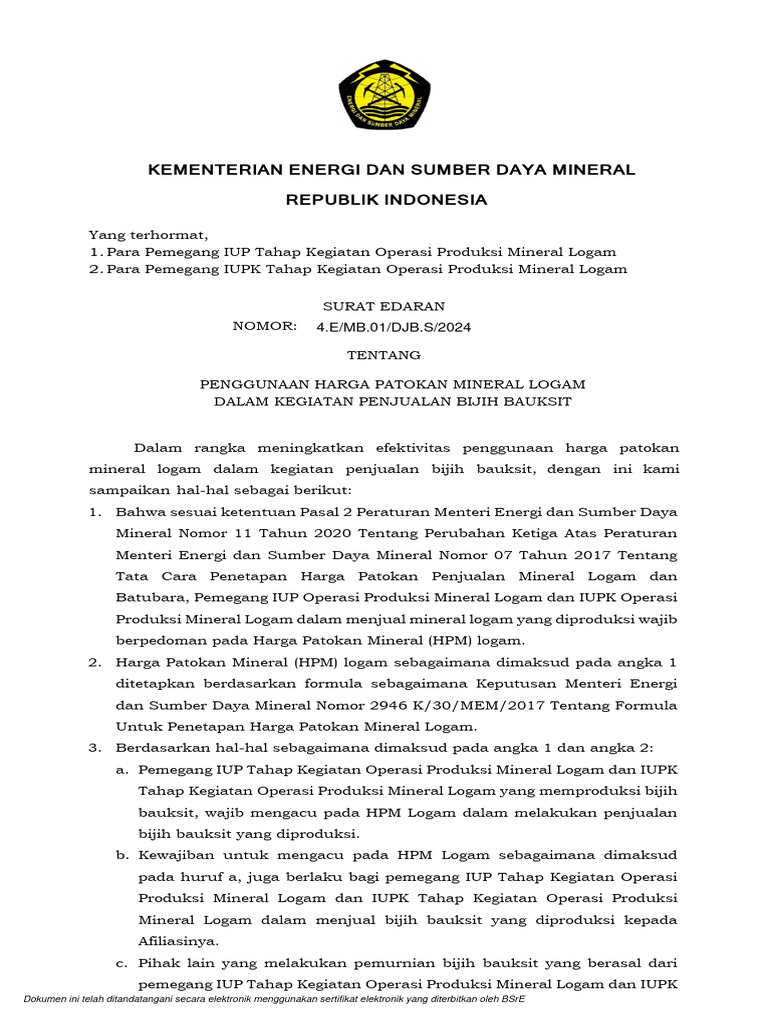 ENERGI DAN SUMBER DAYA MINERAL

KEMENTERIAN ENERGI DAN SUMBER DAYA MINERAL

REPUBLIK INDONESIA

Yang terhormat,
1. Para Pemegang IUP Tahap Kegiatan Operasi Produksi Mineral Logam
2. Para Pemegang IUPK Tahap Kegiatan Operasi Produksi Mineral Logam

SURAT EDARAN
NOMOR: 4.E/MB.01/DJB.S/2024

TENTANG

PENGGUNAAN HARGA PATOKAN MINERAL LOGAM
DALAM KEGIATAN PENJUALAN BIJIH BAUKSIT

Dalam rangka meningkatkan efektivitas penggunaan harga patokan mineral logam dalam kegiatan penjualan bijih bauksit, dengan ini kami sampaikan hal-hal sebagai berikut:

1. Bahwa sesuai ketentuan Pasal 2 Peraturan Menteri Energi dan Sumber Daya Mineral Nomor 11 Tahun 2020 Tentang Perubahan Ketiga Atas Peraturan Menteri Energi dan Sumber Daya Mineral Nomor 07 Tahun 2017 Tentang Tata Cara Penetapan Harga Patokan Penjualan Mineral Logam dan Batubara, Pemegang IUP Operasi Produksi Mineral Logam dan IUPK Operasi Produksi Mineral Logam dalam menjual mineral logam yang diproduksi wajib berpedoman pada Harga Patokan Mineral (HPM) logam.

2. Harga Patokan Mineral (HPM) logam sebagaimana dimaksud pada angka 1 ditetapkan berdasarkan formula sebagaimana Keputusan Menteri Energi dan Sumber Daya Mineral Nomor 2946 K/30/MEM/2017 Tentang Formula Untuk Penetapan Harga Patokan Mineral Logam.

3. Berdasarkan hal-hal sebagaimana dimaksud pada angka 1 dan angka 2:

a. Pemegang IUP Tahap Kegiatan Operasi Produksi Mineral Logam dan IUPK Tahap Kegiatan Operasi Produksi Mineral Logam yang memproduksi bijih bauksit, wajib mengacu pada HPM Logam dalam melakukan penjualan bijih bauksit yang diproduksi.

b. Kewajiban untuk mengacu pada HPM Logam sebagaimana dimaksud pada huruf a, juga berlaku bagi pemegang IUP Tahap Kegiatan Operasi Produksi Mineral Logam dan IUPK Tahap Kegiatan Operasi Produksi Mineral Logam dalam menjual bijih bauksit yang diproduksi kepada Afiliasinya.

c. Pihak lain yang melakukan pemurnian bijih bauksit yang berasal dari pemegang IUP Tahap Kegiatan Operasi Produksi Mineral Logam dan IUPK

Dokumen ini telah ditandatangani secara elektronik menggunakan sertifikat elektronik yang diterbitkan oleh BSrE